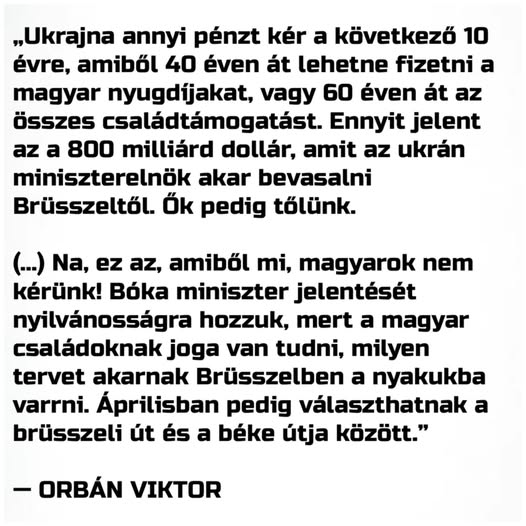 „Ukrajna annyi pénzt kér a következő 10 évre, amiből 40 éven át lehetne fizetni a magyar nyugdíjakat, vagy 60 éven át az összes családtámogatást. Ennyit jelent az a 800 milliárd dollár, amit az ukrán miniszterelnök akar bevasalni Brüsszeltől. Ők pedig tőlünk.

(...) Na, ez az, amiből mi, magyarok nem kérünk! Bóka miniszter jelentését nyilvánosságra hozzuk, mert a magyar családoknak joga van tudni, milyen tervet akarnak Brüsszelben a nyakukba varrni. Áprilisban pedig választhatnak a brüsszeli út és a béke útja között.”

— ORBÁN VIKTOR